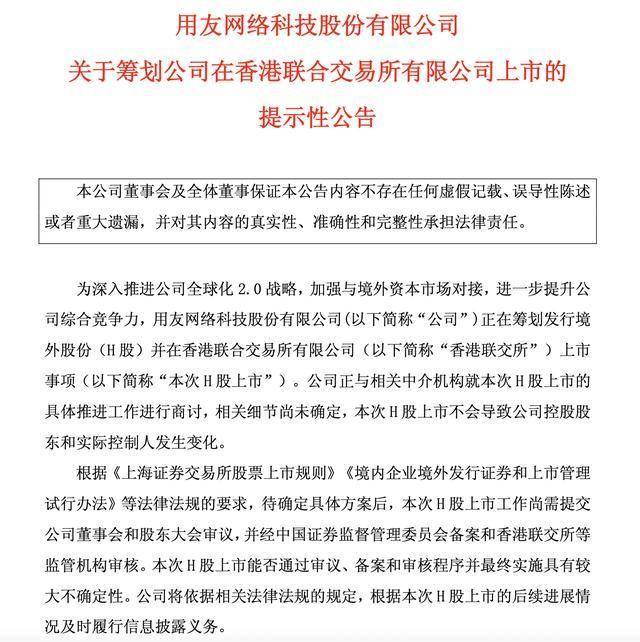 用友网络科技股份有限公司
关于筹划公司在香港联合交易所有限公司上市的
提示性公告

本公司董事会及全体董事保证本公告内容不存在任何虚假记载、误导性陈述或者重大遗漏，并对其内容的真实性、准确性和完整性承担法律责任。

为深入推进公司全球化 2.0 战略，加强与境外资本市场对接，进一步提升公司综合竞争力，用友网络科技股份有限公司（以下简称“公司”）正在筹划发行境外股份（H 股）并在香港联合交易所有限公司（以下简称“香港联交所”）上市事项（以下简称“本次 H 股上市”）。公司正与相关中介机构就本次 H 股上市的具体推进工作进行商讨，相关细节尚未确定，本次 H 股上市不会导致公司控股股东和实际控制人发生变化。

根据《上海证券交易所股票上市规则》《境内企业境外发行证券和上市管理试行办法》等法律法规的要求，待确定具体方案后，本次 H 股上市工作尚需提交公司董事会和股东大会审议，并经中国证券监督管理委员会备案和香港联交所等监管机构审核。本次 H 股上市能否通过审议、备案和审核程序并最终实施具有较大不确定性。公司将依据相关法律法规的规定，根据本次 H 股上市的后续进展情况及时履行信息披露义务。